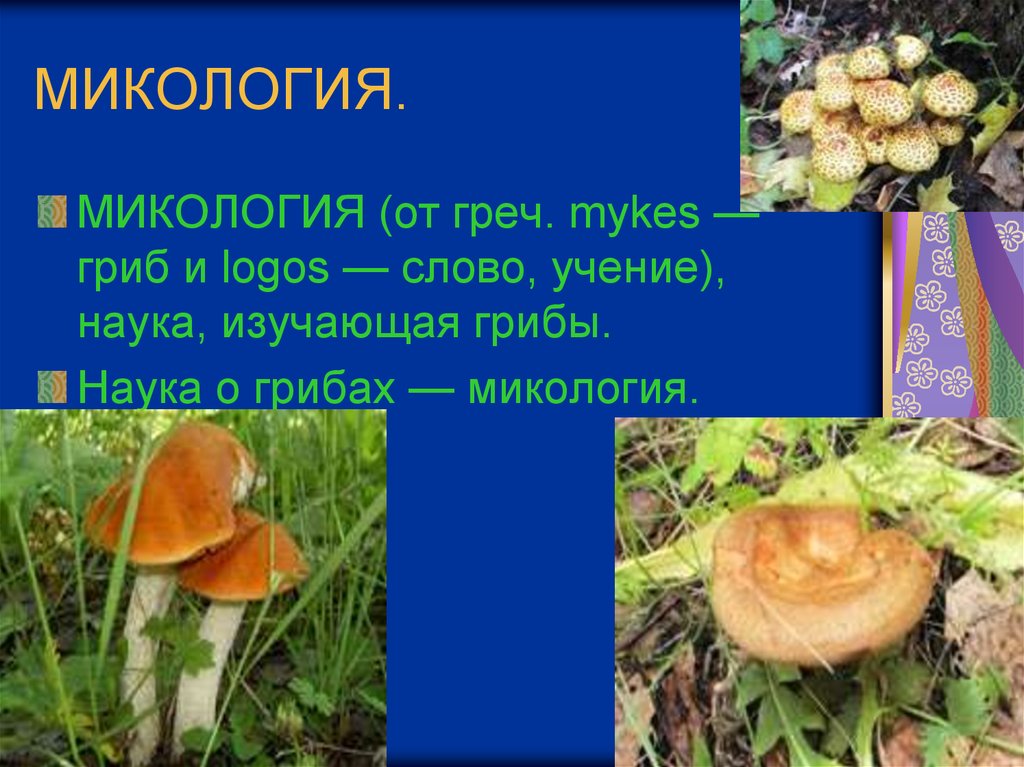 МИКОЛОГИЯ.

МИКОЛОГИЯ (от греч. mykes — гриб и logos — слово, учение), наука, изучающая грибы.

Наука о грибах — микология.